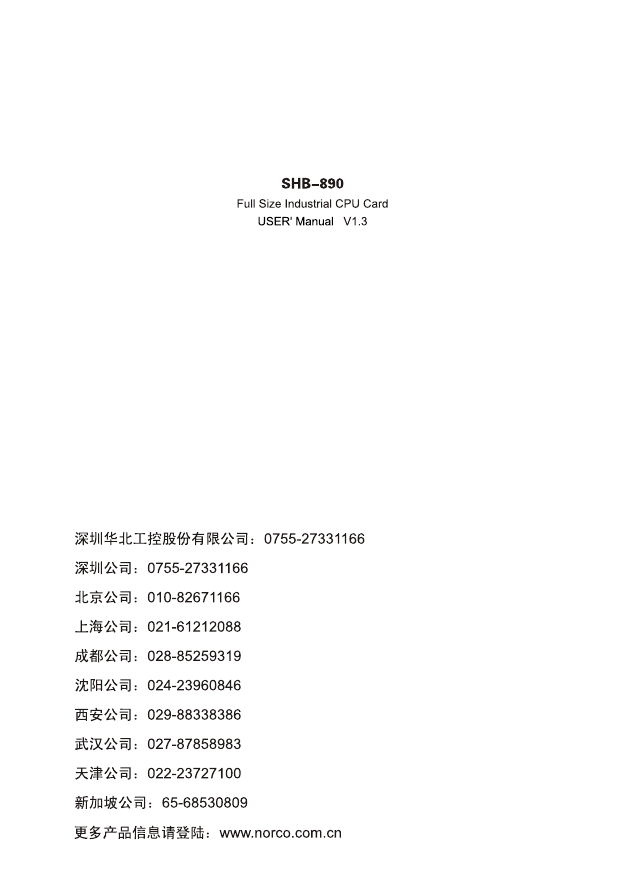 SHB–890
Full Size Industrial CPU Card
USER' Manual V1.3

深圳华北工控股份有限公司：0755-27331166

深圳公司：0755-27331166

北京公司：010-82671166

上海公司：021-61212088

成都公司：028-85259319

沈阳公司：024-23960846

西安公司：029-88338386

武汉公司：027-87858983

天津公司：022-23727100

新加坡公司：65-68530809

更多产品信息请登陆：www.norco.com.cn